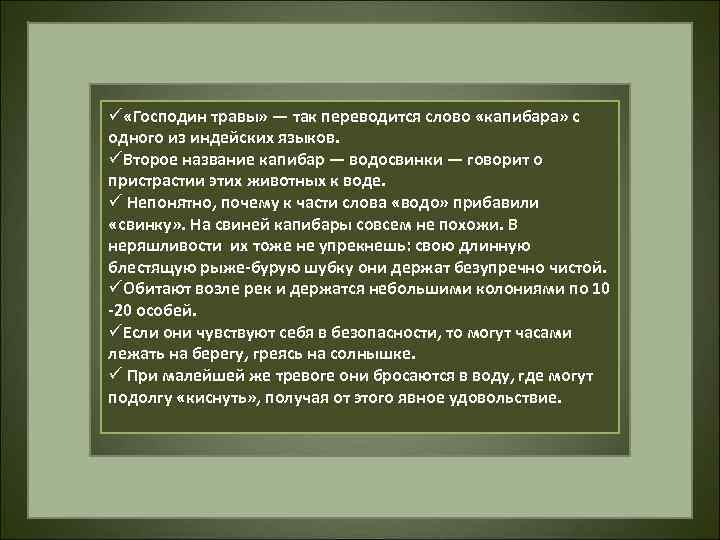 ✓«Господин травы» — так переводится слово «капибара» с одного из индейских языков.
✓Второе название капибар — водосвинки — говорит о пристрастии этих животных к воде.
✓ Непонятно, почему к части слова «водо» прибавили «свинку». На свиней капибары совсем не похожи. В неряшливости их тоже не упрекнешь: свою длинную блестящую рыже-бурую шубку они держат безупречно чистой.
✓Обитают возле рек и держатся небольшими колониями по 10 -20 особей.
✓Если они чувствуют себя в безопасности, то могут часами лежать на берегу, греясь на солнышке.
✓ При малейшей же тревоге они бросаются в воду, где могут подолгу «киснуть», получая от этого явное удовольствие.